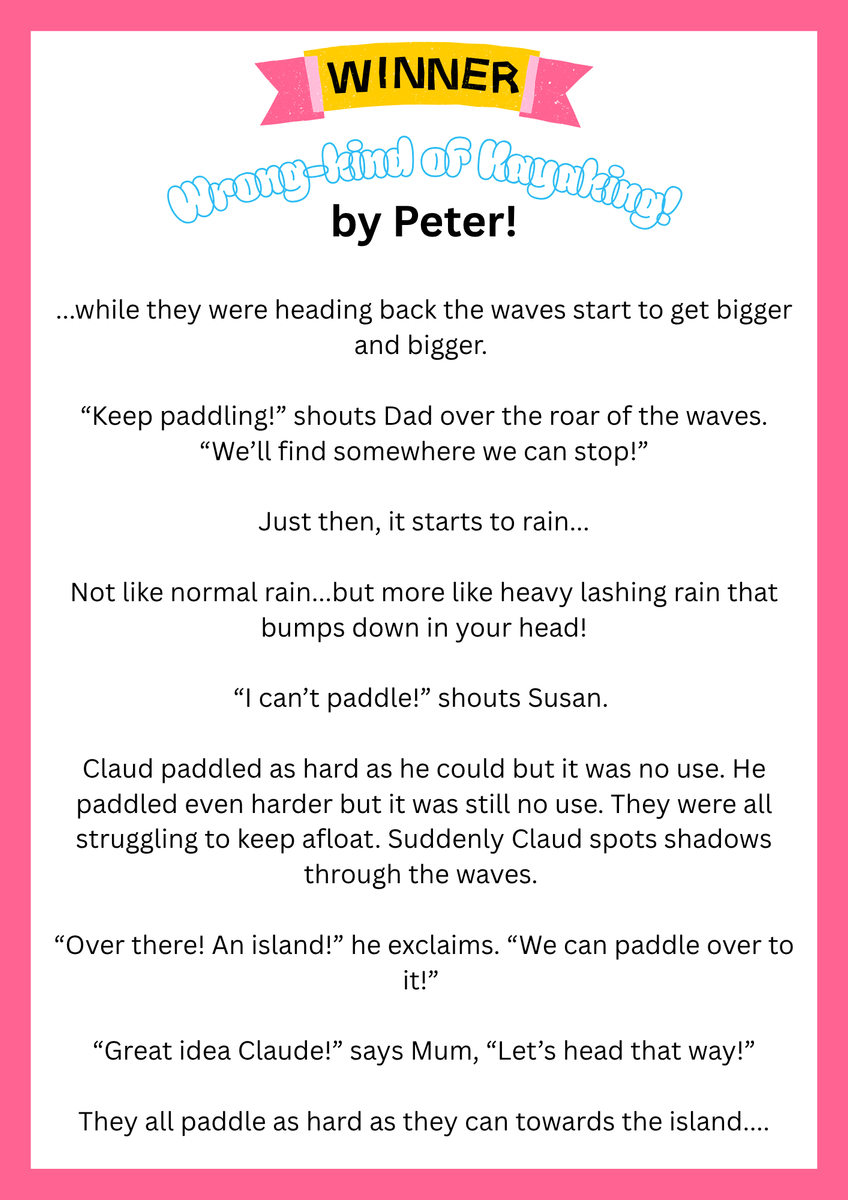 WINNER

Wrong-kind of Kayaking!

by Peter!

...while they were heading back the waves start to get bigger and bigger.

“Keep paddling!” shouts Dad over the roar of the waves. “We’ll find somewhere we can stop!”

Just then, it starts to rain...

Not like normal rain...but more like heavy lashing rain that bumps down in your head!

“I can’t paddle!” shouts Susan.

Claud paddled as hard as he could but it was no use. He paddled even harder but it was still no use. They were all struggling to keep afloat. Suddenly Claud spots shadows through the waves.

“Over there! An island!” he exclaims. “We can paddle over to it!”

“Great idea Claude!” says Mum, “Let’s head that way!”

They all paddle as hard as they can towards the island....